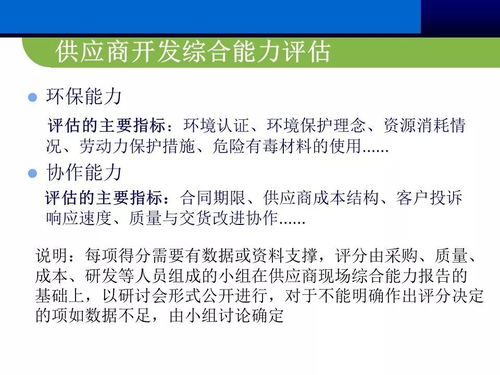 供应商开发综合能力评估

环保能力

评估的主要指标：环境认证、环境保护理念、资源消耗情况、劳动力保护措施、危险有毒材料的使用......

协作能力

评估的主要指标：合同期限、供应商成本结构、客户投诉响应速度、质量与交货改进协作......

说明：每项得分需要有数据或资料支撑，评分由采购、质量、成本、研发等人员组成的小组在供应商现场综合能力报告的基础上，以研讨会形式公开进行，对于不能明确作出评分决定的项如数据不足，由小组讨论确定